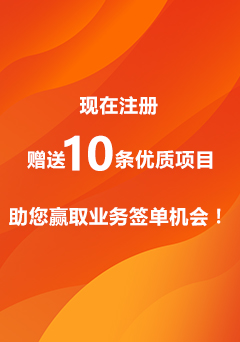 现在注册

赠送10条优质项目

助您赢取业务签单机会！